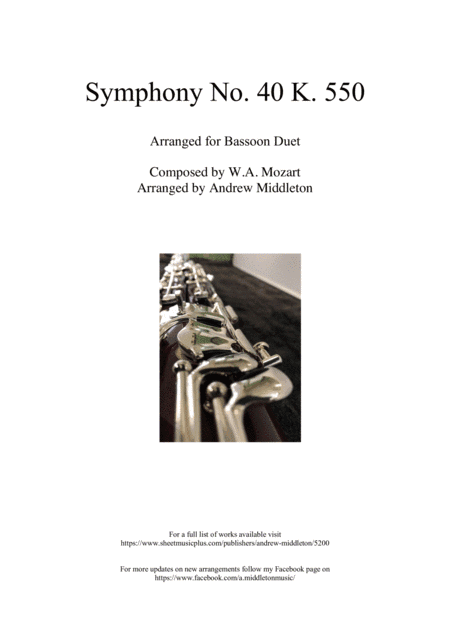 Symphony No. 40 K. 550

Arranged for Bassoon Duet

Composed by W.A. Mozart
Arranged by Andrew Middleton

For a full list of works available visit
https://www.sheetmusicplus.com/publishers/andrew-middleton/5200

For more updates on new arrangements follow my Facebook page on
https://www.facebook.com/a.middletonmusic/